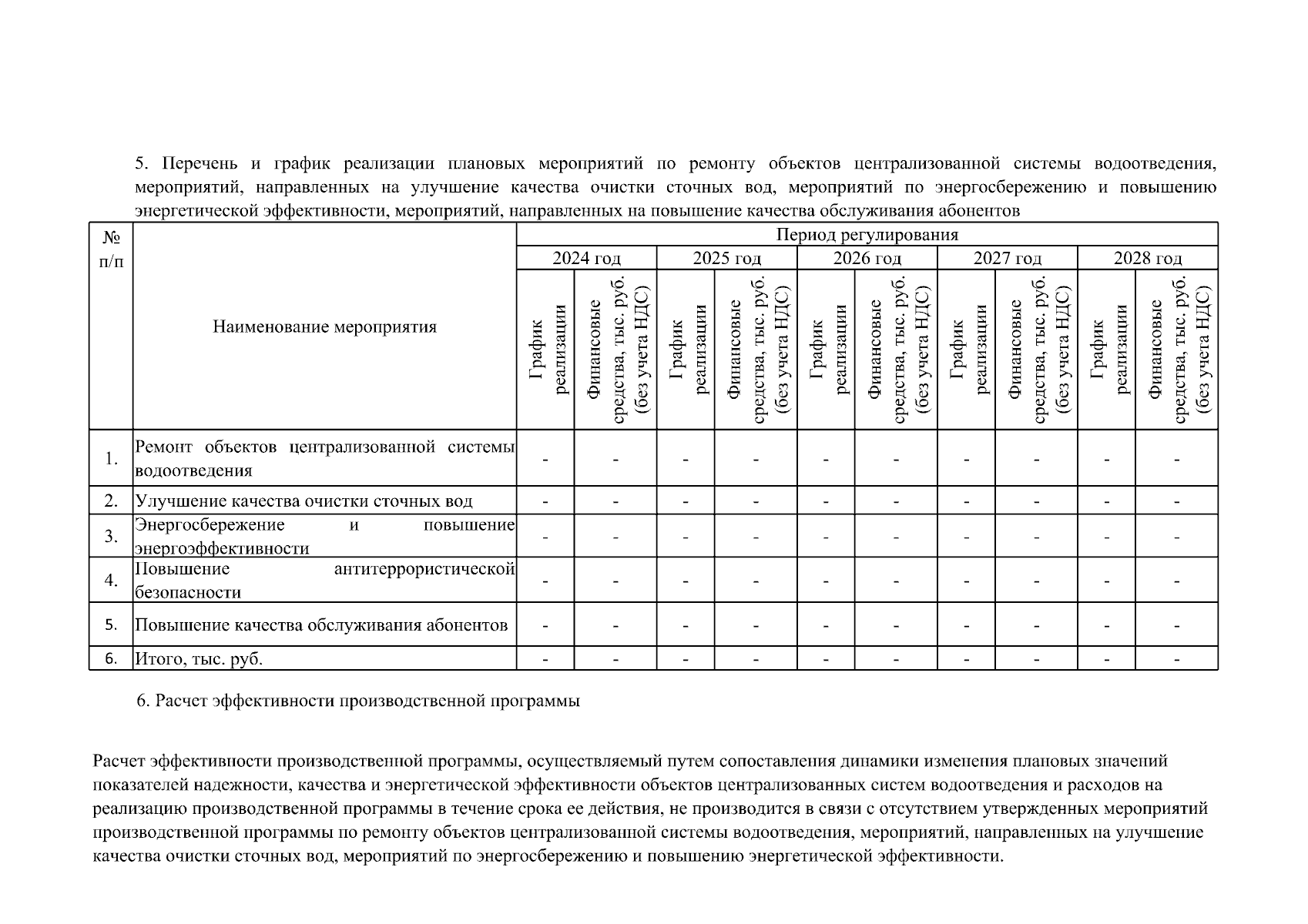 5. Перечень и график реализации плановых мероприятий по ремонту объектов централизованной системы водоотведения, мероприятий, направленных на улучшение качества очистки сточных вод, мероприятий по энергосбережению и повышению энергетической эффективности, мероприятий, направленных на повышение качества обслуживания абонентов

| № п/п | Наименование мероприятия | Период регулирования | | | | | | | | | |
|---|---|---|---|---|---|---|---|---|---|---|---|
| | | 2024 год | | 2025 год | | 2026 год | | 2027 год | | 2028 год | |
| | | График реализации | Финансовые средства, тыс. руб. (без учета НДС) | График реализации | Финансовые средства, тыс. руб. (без учета НДС) | График реализации | Финансовые средства, тыс. руб. (без учета НДС) | График реализации | Финансовые средства, тыс. руб. (без учета НДС) | График реализации | Финансовые средства, тыс. руб. (без учета НДС) |
| 1. | Ремонт объектов централизованной системы водоотведения | - | - | - | - | - | - | - | - | - | - |
| 2. | Улучшение качества очистки сточных вод | - | - | - | - | - | - | - | - | - | - |
| 3. | Энергосбережение и повышение энергоэффективности | - | - | - | - | - | - | - | - | - | - |
| 4. | Повышение антитеррористической безопасности | - | - | - | - | - | - | - | - | - | - |
| 5. | Повышение качества обслуживания абонентов | - | - | - | - | - | - | - | - | - | - |
| 6. | Итого, тыс. руб. | - | - | - | - | - | - | - | - | - | - |

6. Расчет эффективности производственной программы

Расчет эффективности производственной программы, осуществляемый путем сопоставления динамики изменения плановых значений показателей надежности, качества и энергетической эффективности объектов централизованных систем водоотведения и расходов на реализацию производственной программы в течение срока ее действия, не производится в связи с отсутствием утвержденных мероприятий производственной программы по ремонту объектов централизованной системы водоотведения, мероприятий, направленных на улучшение качества очистки сточных вод, мероприятий по энергосбережению и повышению энергетической эффективности.